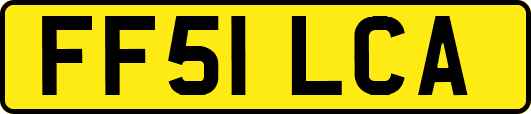 FF51 LCA